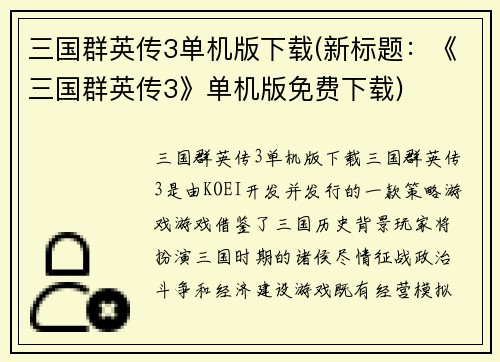 三国群英传3单机版下载(新标题：《三国群英传3》单机版免费下载)

三国群英传3单机版下载三国群英传3是由KOEI开发并发行的一款策略游戏游戏借鉴了三国历史背景玩家将扮演三国时期的诸侯尽情征战政治斗争和经济建设游戏既有经营模拟